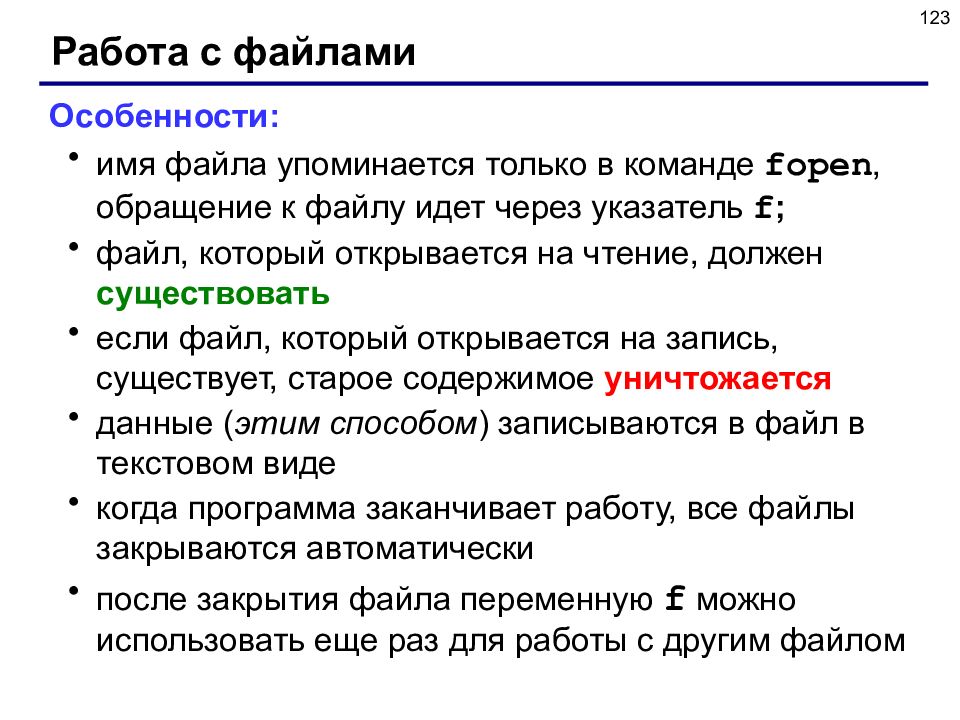 123

Работа с файлами

Особенности:

• имя файла упоминается только в команде fopen, обращение к файлу идет через указатель f;
• файл, который открывается на чтение, должен существовать
• если файл, который открывается на запись, существует, старое содержимое уничтожается
• данные (этим способом) записываются в файл в текстовом виде
• когда программа заканчивает работу, все файлы закрываются автоматически
• после закрытия файла переменную f можно использовать еще раз для работы с другим файлом